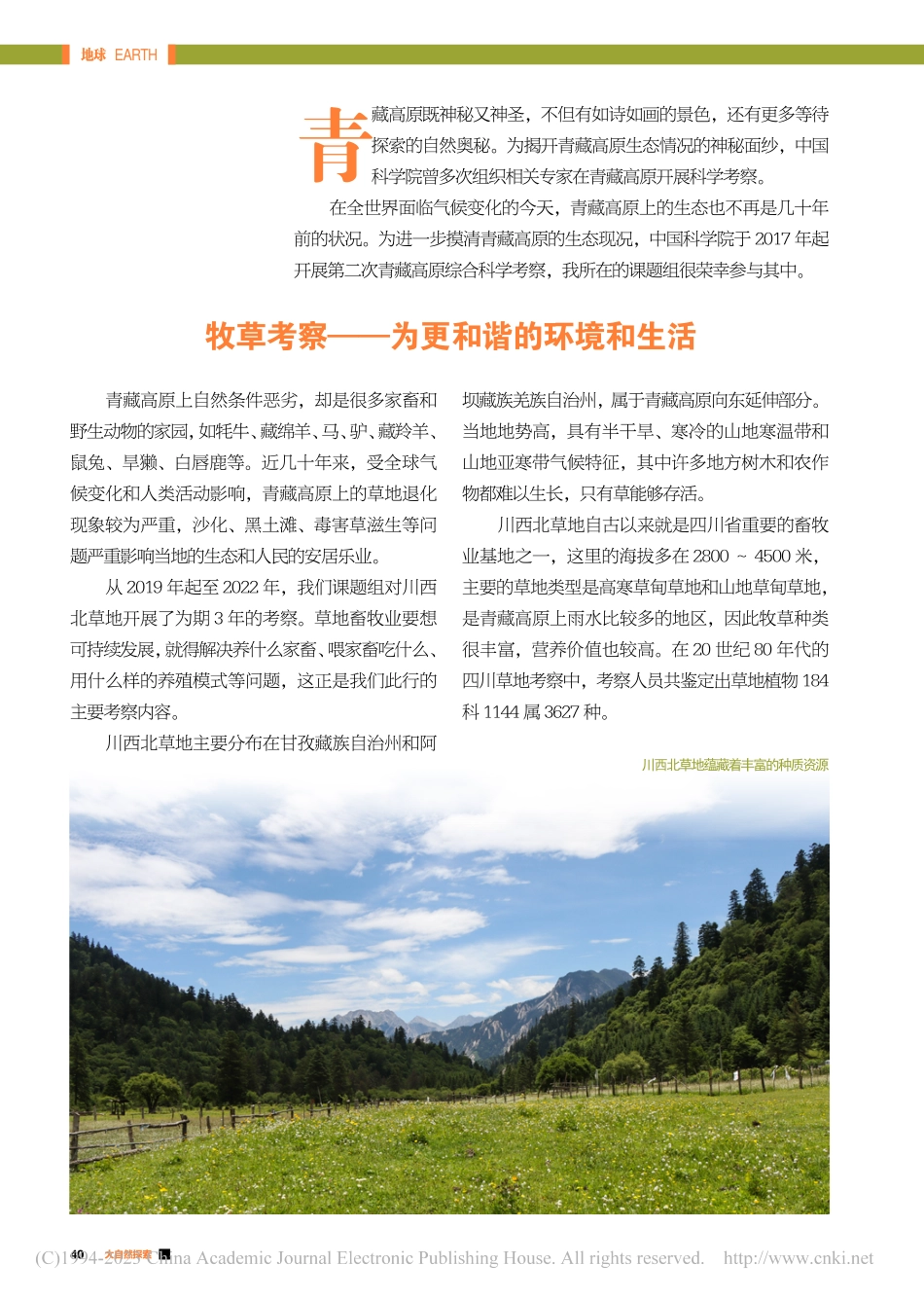 地球 EARTH

青藏高原既神秘又神圣，不但有如诗如画的景色，还有更多等待探索的自然奥秘。为揭开青藏高原生态情况的神秘面纱，中国科学院曾多次组织相关专家在青藏高原开展科学考察。

在全世界面临气候变化的今天，青藏高原上的生态也不再是几十年前的状况。为进一步摸清青藏高原的生态现况，中国科学院于 2017 年起开展第二次青藏高原综合科学考察，我所在的课题组很荣幸参与其中。

牧草考察——为更和谐的环境和生活

青藏高原上自然条件恶劣，却是很多家畜和野生动物的家园，如牦牛、藏绵羊、马、驴、藏羚羊、鼠兔、旱獭、白唇鹿等。近几十年来，受全球气候变化和人类活动影响，青藏高原上的草地退化现象较为严重，沙化、黑土滩、毒害草滋生等问题严重影响当地的生态和人民的安居乐业。

从 2019 年起至 2022 年，我们课题组对川西北草地开展了为期 3 年的考察。草地畜牧业要想可持续发展，就得解决养什么家畜、喂家畜吃什么、用什么样的养殖模式等问题，这正是我们此行的主要考察内容。

川西北草地主要分布在甘孜藏族自治州和阿坝藏族羌族自治州，属于青藏高原向东延伸部分。当地地势高，具有半干旱、寒冷的山地寒温带和山地亚寒带气候特征，其中许多地方树木和农作物都难以生长，只有草能够存活。

川西北草地自古以来就是四川省重要的畜牧业基地之一，这里的海拔多在 2800 ~ 4500 米，主要的草地类型是高寒草甸草地和山地草甸草地，是青藏高原上雨水比较多的地区，因此牧草种类很丰富，营养价值也较高。在 20 世纪 80 年代的四川草地考察中，考察人员共鉴定出草地植物 184 科 1144 属 3627 种。

川西北草地蕴藏着丰富的种质资源

40 大自然探索

(C)1994-2023 China Academic Journal Electronic Publishing House. All rights reserved. http://www.cnki.net